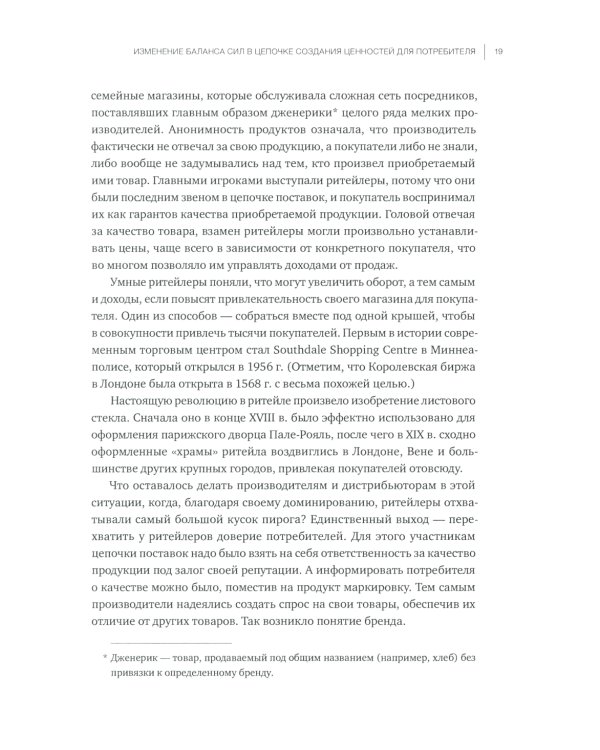 ИЗМЕНЕНИЕ БАЛАНСА СИЛ В ЦЕПОЧКЕ СОЗДАНИЯ ЦЕННОСТЕЙ ДЛЯ ПОТРЕБИТЕЛЯ | 19

семейные магазины, которые обслуживала сложная сеть посредников, поставлявших главным образом дженерики* целого ряда мелких производителей. Анонимность продуктов означала, что производитель фактически не отвечал за свою продукцию, а покупатели либо не знали, либо вообще не задумывались над тем, кто произвел приобретаемый ими товар. Главными игроками выступали ритейлеры, потому что они были последним звеном в цепочке поставок, и покупатель воспринимал их как гарантов качества приобретаемой продукции. Головой отвечая за качество товара, взамен ритейлеры могли произвольно устанавливать цены, чаще всего в зависимости от конкретного покупателя, что во многом позволяло им управлять доходами от продаж.

Умные ритейлеры поняли, что могут увеличить оборот, а тем самым и доходы, если повысят привлекательность своего магазина для покупателя. Один из способов — собраться вместе под одной крышей, чтобы в совокупности привлечь тысячи покупателей. Первым в истории современным торговым центром стал Southdale Shopping Centre в Миннеаполисе, который открылся в 1956 г. (Отметим, что Королевская биржа в Лондоне была открыта в 1568 г. с весьма похожей целью.)

Настоящую революцию в ритейле произвело изобретение листового стекла. Сначала оно в конце XVIII в. было эффектно использовано для оформления парижского дворца Пале-Рояль, после чего в XIX в. сходно оформленные «храмы» ритейла воздвиглись в Лондоне, Вене и большинстве других крупных городов, привлекая покупателей отовсюду.

Что оставалось делать производителям и дистрибьюторам в этой ситуации, когда, благодаря своему доминированию, ритейлеры отхватывали самый большой кусок пирога? Единственный выход — перехватить у ритейлеров доверие потребителей. Для этого участникам цепочки поставок надо было взять на себя ответственность за качество продукции под залог своей репутации. А информировать потребителя о качестве можно было, поместив на продукт маркировку. Тем самым производители надеялись создать спрос на свои товары, обеспечив их отличие от других товаров. Так возникло понятие бренда.

* Дженерик — товар, продаваемый под общим названием (например, хлеб) без привязки к определенному бренду.